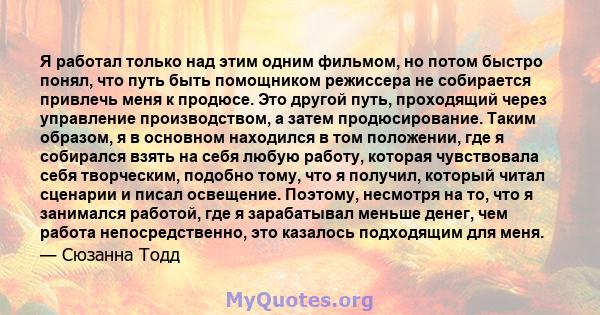 Я работал только над этим одним фильмом, но потом быстро понял, что путь быть помощником режиссера не собирается привлечь меня к продюсе. Это другой путь, проходящий через управление производством, а затем продюсирование. Таким образом, я в основном находился в том положении, где я собирался взять на себя любую работу, которая чувствовала себя творческим, подобно тому, что я получил, который читал сценарии и писал освещение. Поэтому, несмотря на то, что я занимался работой, где я зарабатывал меньше денег, чем работа непосредственно, это казалось подходящим для меня.
— Сюзанна Тодд

MyQuotes.org